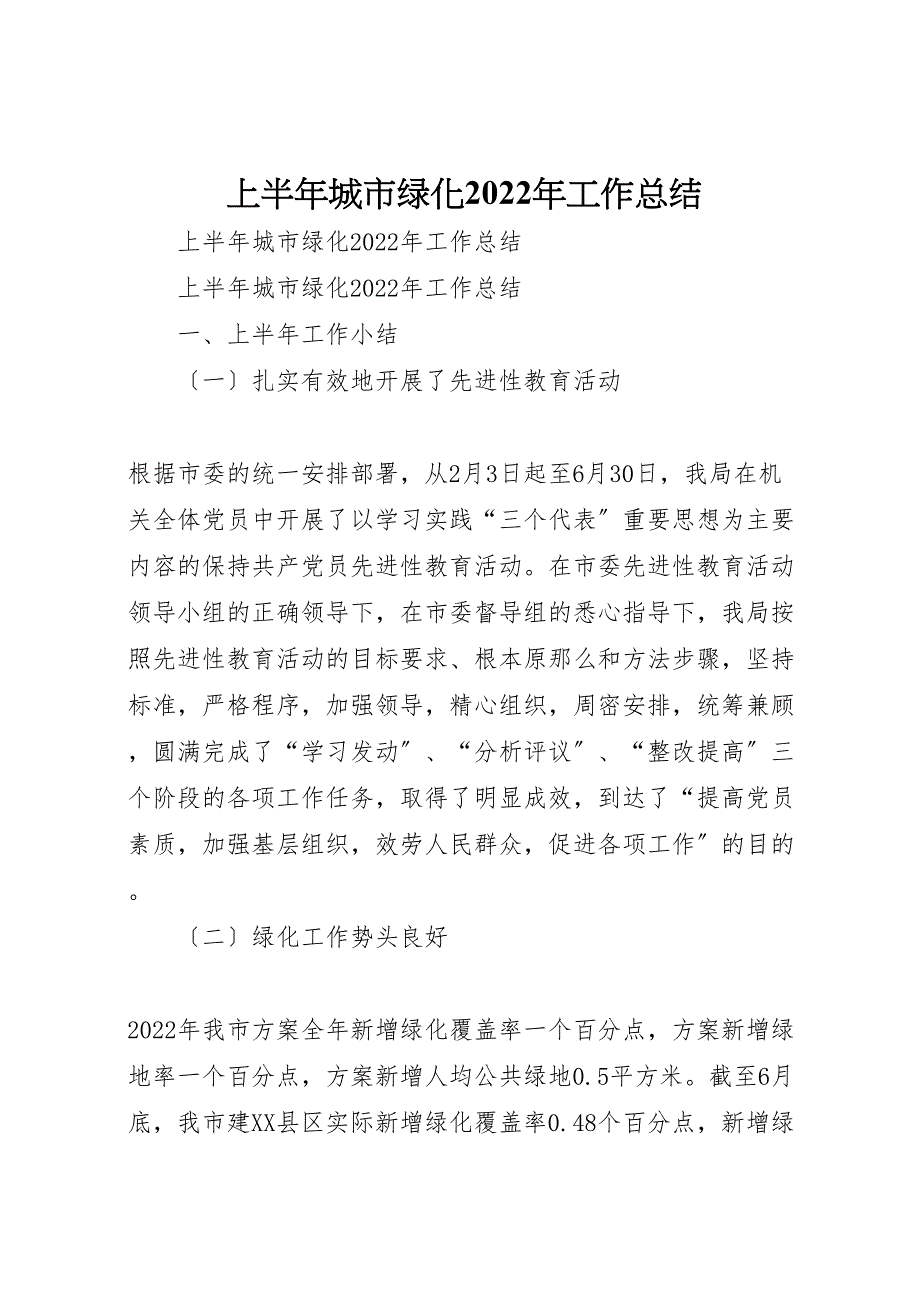 上半年城市绿化2022年工作总结

上半年城市绿化2022年工作总结

上半年城市绿化2022年工作总结

一、上半年工作小结

〔一〕扎实有效地开展了先进性教育活动

根据市委的统一安排部署，从2月3日起至6月30日，我局在机关全体党员中开展了以学习实践“三个代表〞重要思想为主要内容的保持共产党员先进性教育活动。在市委先进性教育活动领导小组的正确领导下，在市委督导组的悉心指导下，我局按照先进性教育活动的目标要求、根本原那么和方法步骤，坚持标准，严格程序，加强领导，精心组织，周密安排，统筹兼顾，圆满完成了“学习发动〞、“分析评议〞、“整改提高〞三个阶段的各项工作任务，取得了明显成效，到达了“提高党员素质，加强基层组织，效劳人民群众，促进各项工作〞的目的。

〔二〕绿化工作势头良好

2022年我市方案全年新增绿化覆盖率一个百分点，方案新增绿地率一个百分点，方案新增人均公共绿地0.5平方米。截至6月底，我市建XX县区实际新增绿化覆盖率0.48个百分点，新增绿